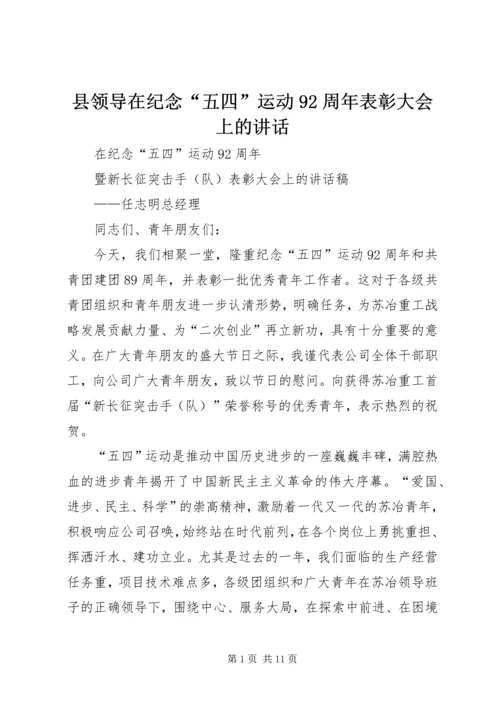 县领导在纪念“五四”运动92周年表彰大会上的讲话

在纪念“五四”运动92周年

暨新长征突击手（队）表彰大会上的讲话稿

——任志明总经理

同志们、青年朋友们：

今天，我们相聚一堂，隆重纪念“五四”运动92周年和共青团建团89周年，并表彰一批优秀青年工作者。这对于各级共青团组织和青年朋友进一步认清形势，明确任务，为苏冶重工战略发展贡献力量、为“二次创业”再立新功，具有十分重要的意义。在广大青年朋友的盛大节日之际，我谨代表公司全体干部职工，向公司广大青年朋友，致以节日的慰问。向获得苏冶重工首届“新长征突击手（队）”荣誉称号的优秀青年，表示热烈的祝贺。

“五四”运动是推动中国历史进步的一座巍巍丰碑，满腔热血的进步青年揭开了中国新民主主义革命的伟大序幕。“爱国、进步、民主、科学”的崇高精神，激励着一代又一代的苏冶青年，积极响应公司召唤，始终站在时代前列，在各个岗位上勇挑重担、挥洒汗水、建功立业。尤其是过去的一年，我们面临的生产经营任务重，项目技术难点多，各级团组织和广大青年在苏冶领导班子的正确领导下，围绕中心、服务大局，在探索中前进、在困境

第1页 共11页